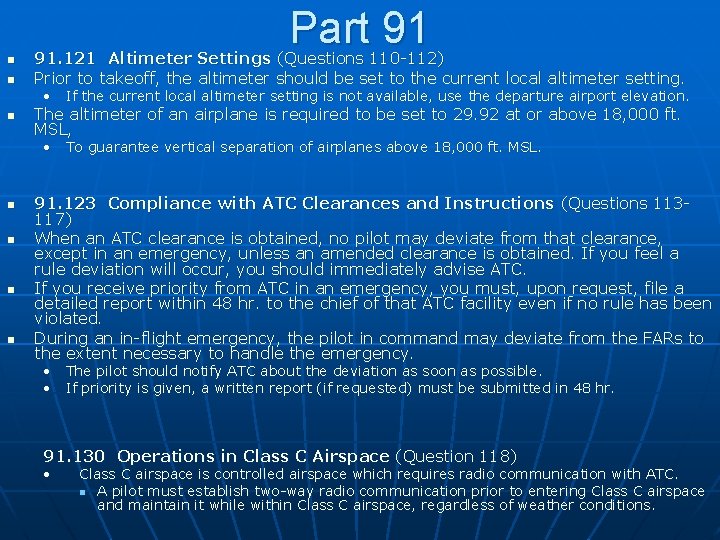 Part 91

- 91.121 Altimeter Settings (Questions 110-112)
- Prior to takeoff, the altimeter should be set to the current local altimeter setting.
  - If the current local altimeter setting is not available, use the departure airport elevation.
- The altimeter of an airplane is required to be set to 29.92 at or above 18,000 ft. MSL,
  - To guarantee vertical separation of airplanes above 18,000 ft. MSL.

- 91.123 Compliance with ATC Clearances and Instructions (Questions 113-117)
- When an ATC clearance is obtained, no pilot may deviate from that clearance, except in an emergency, unless an amended clearance is obtained. If you feel a rule deviation will occur, you should immediately advise ATC.
- If you receive priority from ATC in an emergency, you must, upon request, file a detailed report within 48 hr. to the chief of that ATC facility even if no rule has been violated.
- During an in-flight emergency, the pilot in command may deviate from the FARs to the extent necessary to handle the emergency.
  - The pilot should notify ATC about the deviation as soon as possible.
  - If priority is given, a written report (if requested) must be submitted in 48 hr.

91.130 Operations in Class C Airspace (Question 118)
- Class C airspace is controlled airspace which requires radio communication with ATC.
  - A pilot must establish two-way radio communication prior to entering Class C airspace and maintain it while within Class C airspace, regardless of weather conditions.